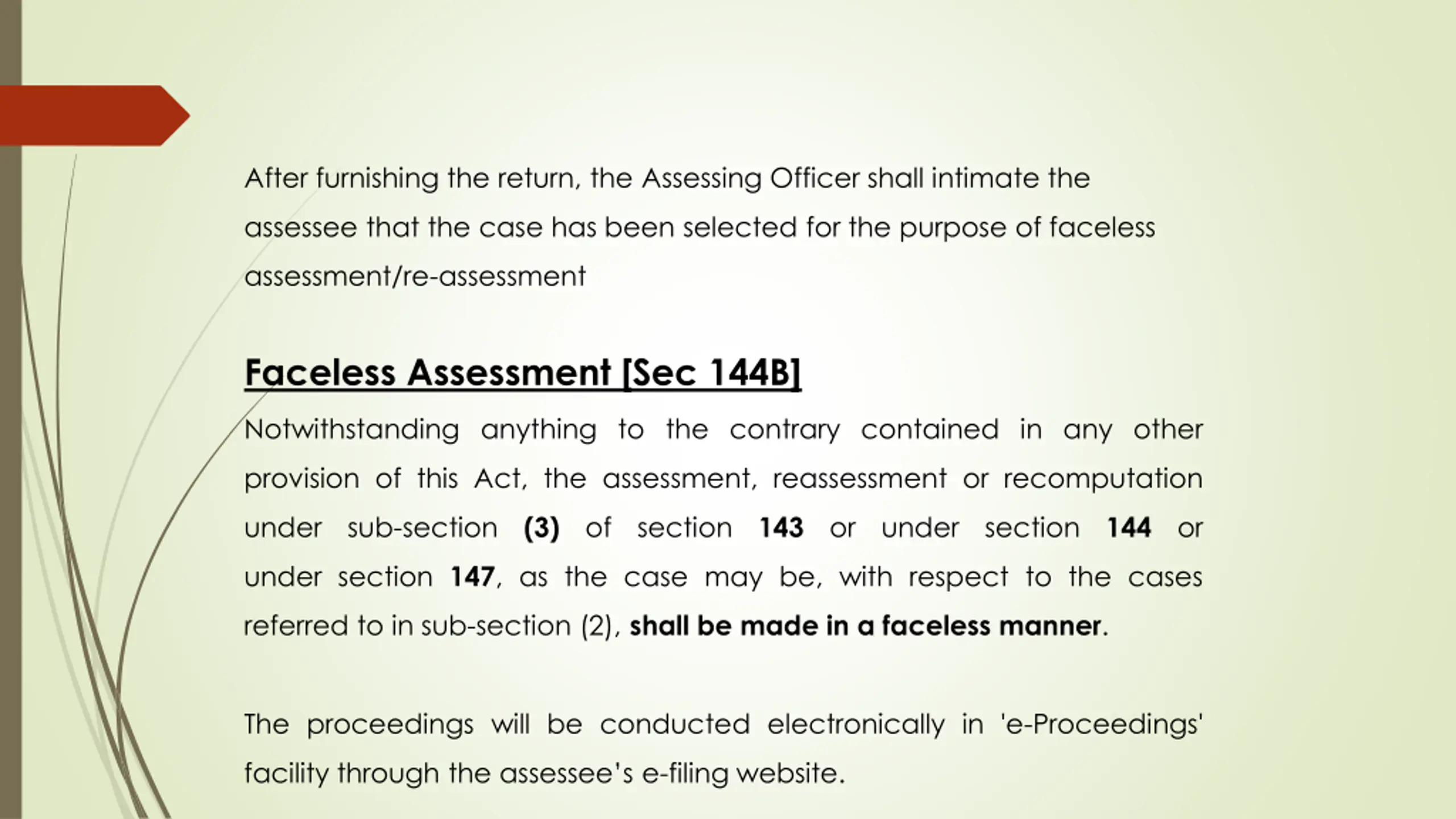 After furnishing the return, the Assessing Officer shall intimate the assessee that the case has been selected for the purpose of faceless assessment/re-assessment

Faceless Assessment [Sec 144B]

Notwithstanding anything to the contrary contained in any other provision of this Act, the assessment, reassessment or recomputation under sub-section (3) of section 143 or under section 144 or under section 147, as the case may be, with respect to the cases referred to in sub-section (2), shall be made in a faceless manner.

The proceedings will be conducted electronically in 'e-Proceedings' facility through the assessee's e-filing website.